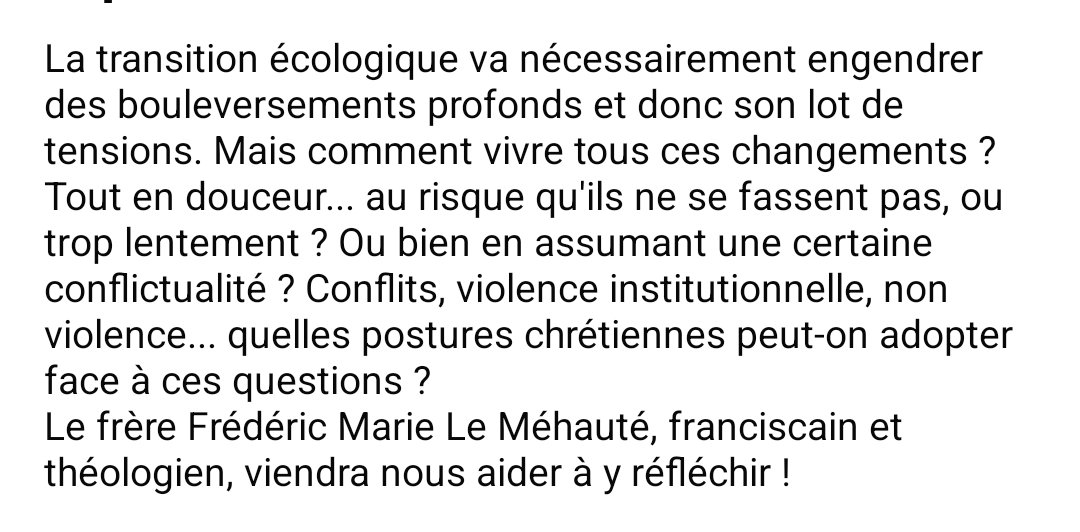 La transition écologique va nécessairement engendrer des bouleversements profonds et donc son lot de tensions. Mais comment vivre tous ces changements ? Tout en douceur... au risque qu'ils ne se fassent pas, ou trop lentement ? Ou bien en assumant une certaine conflictualité ? Conflits, violence institutionnelle, non violence... quelles postures chrétiennes peut-on adopter face à ces questions ?
Le frère Frédéric Marie Le Méhauté, franciscain et théologien, viendra nous aider à y réfléchir !